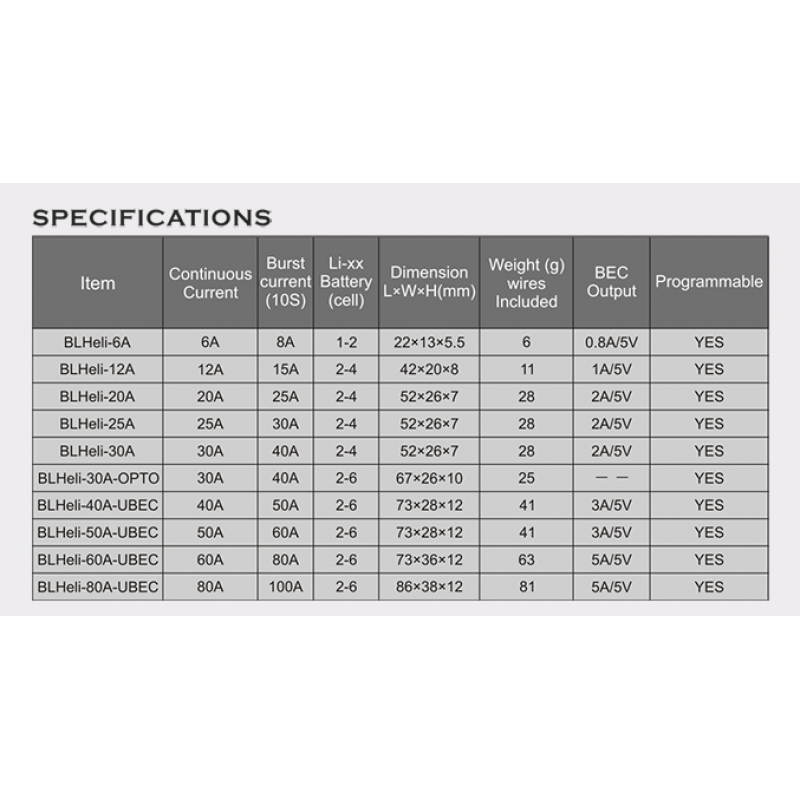 SPECIFICATIONS

| Item | Continuous Current | Burst current (10S) | Li-xx Battery (cell) | Dimension L×W×H(mm) | Weight (g) wires Included | BEC Output | Programmable |
|---|---|---|---|---|---|---|---|
| BLHeli-6A | 6A | 8A | 1-2 | 22×13×5.5 | 6 | 0.8A/5V | YES |
| BLHeli-12A | 12A | 15A | 2-4 | 42×20×8 | 11 | 1A/5V | YES |
| BLHeli-20A | 20A | 25A | 2-4 | 52×26×7 | 28 | 2A/5V | YES |
| BLHeli-25A | 25A | 30A | 2-4 | 52×26×7 | 28 | 2A/5V | YES |
| BLHeli-30A | 30A | 40A | 2-4 | 52×26×7 | 28 | 2A/5V | YES |
| BLHeli-30A-OPTO | 30A | 40A | 2-6 | 67×26×10 | 25 | — — | YES |
| BLHeli-40A-UBEC | 40A | 50A | 2-6 | 73×28×12 | 41 | 3A/5V | YES |
| BLHeli-50A-UBEC | 50A | 60A | 2-6 | 73×28×12 | 41 | 3A/5V | YES |
| BLHeli-60A-UBEC | 60A | 80A | 2-6 | 73×36×12 | 63 | 5A/5V | YES |
| BLHeli-80A-UBEC | 80A | 100A | 2-6 | 86×38×12 | 81 | 5A/5V | YES |